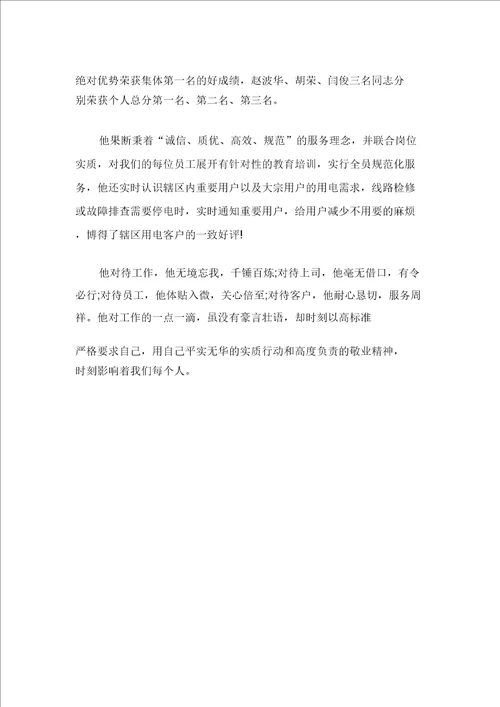 绝对优势荣获集体第一名的好成绩，赵波华、胡荣、闫俊三名同志分别荣获个人总分第一名、第二名、第三名。

他果断秉着“诚信、质优、高效、规范”的服务理念，并联合岗位实质，对我们的每位员工展开有针对性的教育培训，实行全员规范化服务，他还实时认识辖区内重要用户以及大宗用户的用电需求，线路检修或故障排查需要停电时，实时通知重要用户，给用户减少不用要的麻烦，博得了辖区用电客户的一致好评!

他对待工作，他无境忘我，千锤百炼;对待上司，他毫无借口，有令必行;对待员工，他体贴入微，关心倍至;对待客户，他耐心恳切，服务周祥。他对工作的一点一滴，虽没有豪言壮语，却时刻以高标准

严格要求自己，用自己平实无华的实质行动和高度负责的敬业精神，时刻影响着我们每个人。